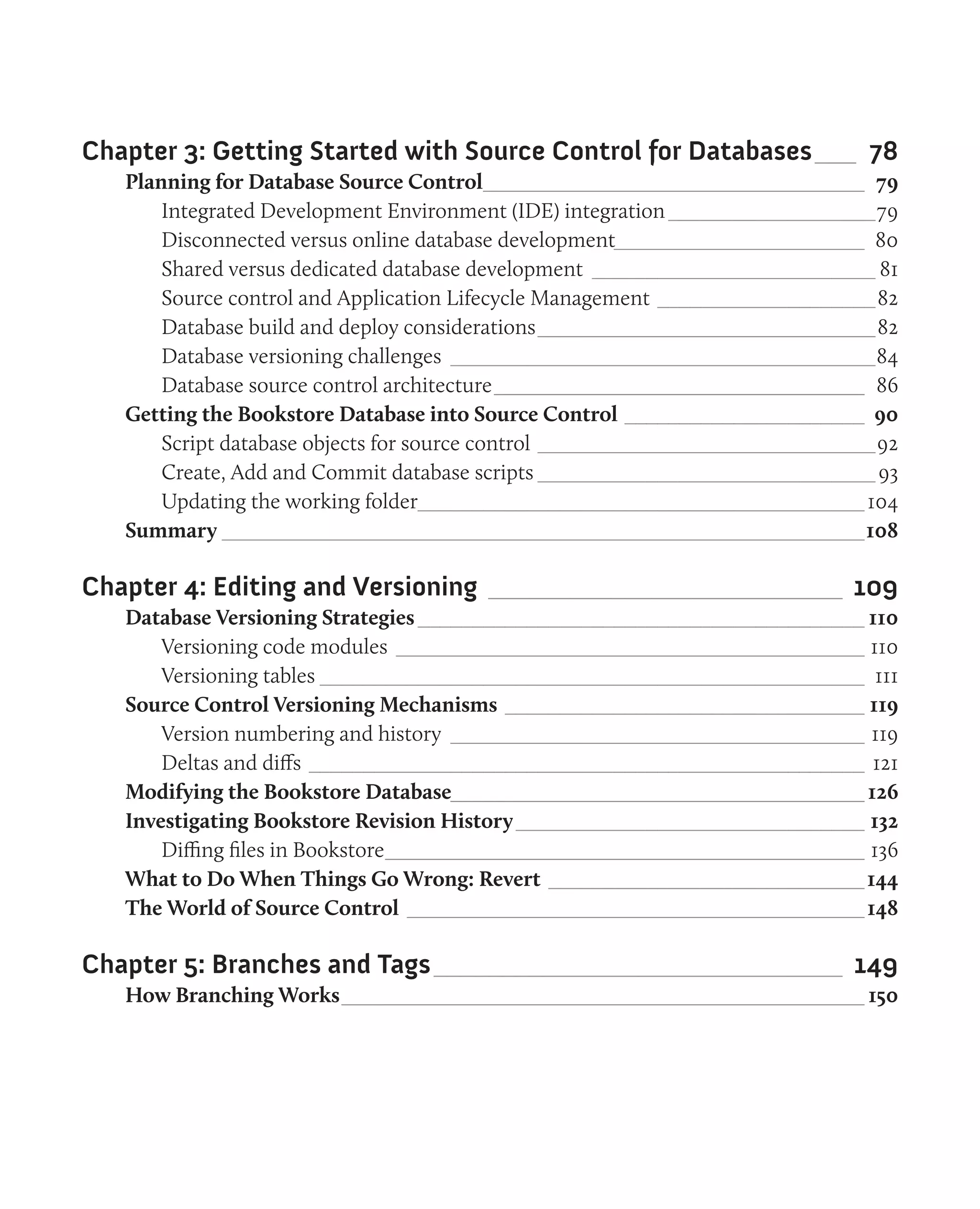 Chapter 3: Getting Started with Source Control for Databases 78
Planning for Database Source Control 79
Integrated Development Environment (IDE) integration 79
Disconnected versus online database development 80
Shared versus dedicated database development 81
Source control and Application Lifecycle Management 82
Database build and deploy considerations 82
Database versioning challenges 84
Database source control architecture 86
Getting the Bookstore Database into Source Control 90
Script database objects for source control 92
Create, Add and Commit database scripts 93
Updating the working folder 104
Summary 108

Chapter 4: Editing and Versioning 109
Database Versioning Strategies 110
Versioning code modules 110
Versioning tables 111
Source Control Versioning Mechanisms 119
Version numbering and history 119
Deltas and diffs 121
Modifying the Bookstore Database 126
Investigating Bookstore Revision History 132
Diffing files in Bookstore 136
What to Do When Things Go Wrong: Revert 144
The World of Source Control 148

Chapter 5: Branches and Tags 149
How Branching Works 150